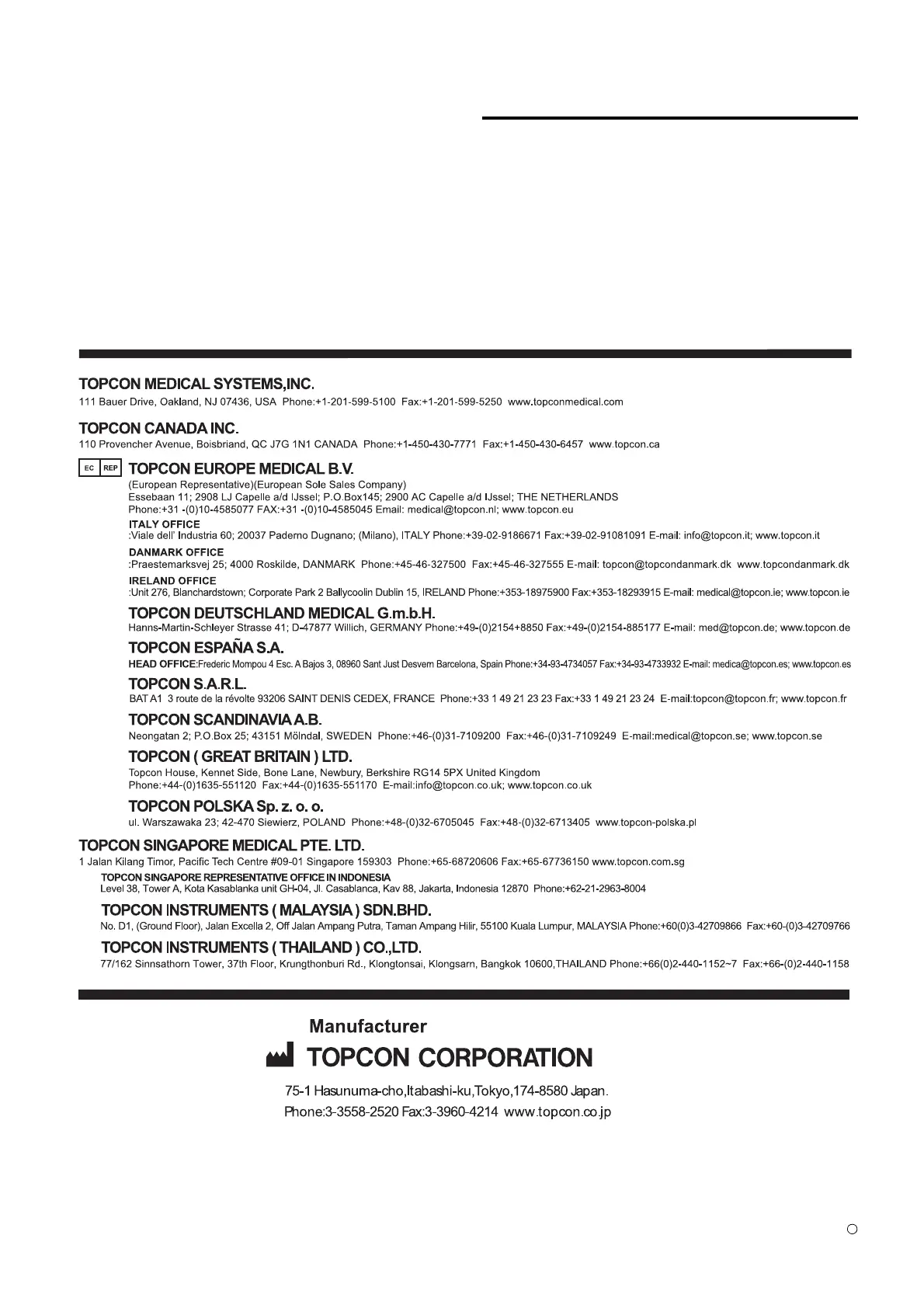 TOPCON MEDICAL SYSTEMS,INC.
111 Bauer Drive, Oakland, NJ 07436, USA Phone:+1-201-599-5100 Fax:+1-201-599-5250 www.topconmedical.com

TOPCON CANADA INC.
110 Provencher Avenue, Boisbriand, QC J7G 1N1 CANADA Phone:+1-450-430-7771 Fax:+1-450-430-6457 www.topcon.ca

EC REP TOPCON EUROPE MEDICAL B.V.
(European Representative)(European Sole Sales Company)
Essebaan 11; 2908 LJ Capelle a/d IJssel; P.O.Box145; 2900 AC Capelle a/d IJssel; THE NETHERLANDS
Phone:+31 -(0)10-4585077 FAX:+31 -(0)10-4585045 Email: medical@topcon.nl; www.topcon.eu

ITALY OFFICE
:Viale dell' Industria 60; 20037 Paderno Dugnano; (Milano), ITALY Phone:+39-02-9186671 Fax:+39-02-91081091 E-mail: info@topcon.it; www.topcon.it

DANMARK OFFICE
:Praestemarksvej 25; 4000 Roskilde, DANMARK Phone:+45-46-327500 Fax:+45-46-327555 E-mail: topcon@topcondanmark.dk www.topcondanmark.dk

IRELAND OFFICE
:Unit 276, Blanchardstown; Corporate Park 2 Ballycoolin Dublin 15, IRELAND Phone:+353-18975900 Fax:+353-18293915 E-mail: medical@topcon.ie; www.topcon.ie

TOPCON DEUTSCHLAND MEDICAL G.m.b.H.
Hanns-Martin-Schleyer Strasse 41; D-47877 Willich, GERMANY Phone:+49-(0)2154+8850 Fax:+49-(0)2154-885177 E-mail: med@topcon.de; www.topcon.de

TOPCON ESPAÑA S.A.
HEAD OFFICE:Frederic Mompou 4 Esc. A Bajos 3, 08960 Sant Just Desvern Barcelona, Spain Phone:+34-93-4734057 Fax:+34-93-4733932 E-mail: medica@topcon.es; www.topcon.es

TOPCON S.A.R.L.
BAT A1 3 route de la révolte 93206 SAINT DENIS CEDEX, FRANCE Phone:+33 1 49 21 23 23 Fax:+33 1 49 21 23 24 E-mail:topcon@topcon.fr; www.topcon.fr

TOPCON SCANDINAVIA A.B.
Neongatan 2; P.O.Box 25; 43151 Mölndal, SWEDEN Phone:+46-(0)31-7109200 Fax:+46-(0)31-7109249 E-mail:medical@topcon.se; www.topcon.se

TOPCON ( GREAT BRITAIN ) LTD.
Topcon House, Kennet Side, Bone Lane, Newbury, Berkshire RG14 5PX United Kingdom
Phone:+44-(0)1635-551120 Fax:+44-(0)1635-551170 E-mail:info@topcon.co.uk; www.topcon.co.uk

TOPCON POLSKA Sp. z. o. o.
ul. Warszawaka 23; 42-470 Siewierz, POLAND Phone:+48-(0)32-6705045 Fax:+48-(0)32-6713405 www.topcon-polska.pl

TOPCON SINGAPORE MEDICAL PTE. LTD.
1 Jalan Kilang Timor, Pacific Tech Centre #09-01 Singapore 159303 Phone:+65-68720606 Fax:+65-67736150 www.topcon.com.sg

TOPCON SINGAPORE REPRESENTATIVE OFFICE IN INDONESIA
Level 38, Tower A, Kota Kasablanka unit GH-04, Jl. Casablanca, Kav 88, Jakarta, Indonesia 12870 Phone:+62-21-2963-8004

TOPCON INSTRUMENTS ( MALAYSIA ) SDN.BHD.
No. D1, (Ground Floor), Jalan Excella 2, Off Jalan Ampang Putra, Taman Ampang Hilir, 55100 Kuala Lumpur, MALAYSIA Phone:+60(0)3-42709866 Fax:+60-(0)3-42709766

TOPCON INSTRUMENTS ( THAILAND ) CO.,LTD.
77/162 Sinnsathorn Tower, 37th Floor, Krungthonburi Rd., Klongtonsai, Klongsarn, Bangkok 10600,THAILAND Phone:+66(0)2-440-1152~7 Fax:+66-(0)2-440-1158

Manufacturer
TOPCON CORPORATION

75-1 Hasunuma-cho,Itabashi-ku,Tokyo,174-8580 Japan.
Phone:3-3558-2520 Fax:3-3960-4214 www.topcon.co.jp